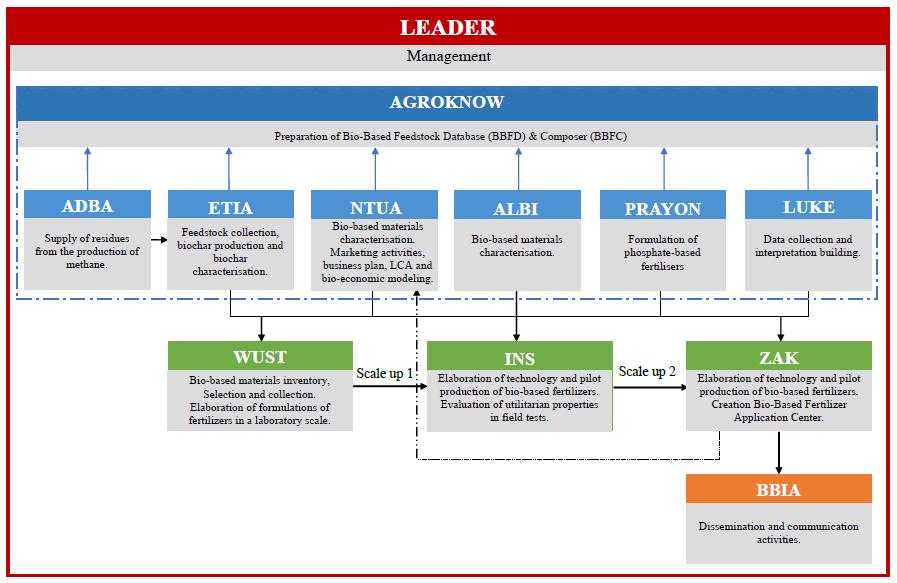 LEADER

Management

AGROKNOW

Preparation of Bio-Based Feedstock Database (BBFD) & Composer (BBFC)

ADBA

Supply of residues from the production of methane.

ETIA

Feedstock collection, biochar production and biochar characterisation.

NTUA

Bio-based materials characterisation. Marketing activities, business plan, LCA and bio-economic modeling.

ALBI

Bio-based materials characterisation.

PRAYON

Formulation of phosphate-based fertilisers

LUKE

Data collection and interpretation building.

WUST

Bio-based materials inventory, Selection and collection. Elaboration of formulations of fertilizers in a laboratory scale.

Scale up 1

INS

Elaboration of technology and pilot production of bio-based fertilizers. Evaluation of utilitarian properties in field tests.

Scale up 2

ZAK

Elaboration of technology and pilot production of bio-based fertilizers. Creation Bio-Based Fertilizer Application Center.

BBIA

Dissemination and communication activities.